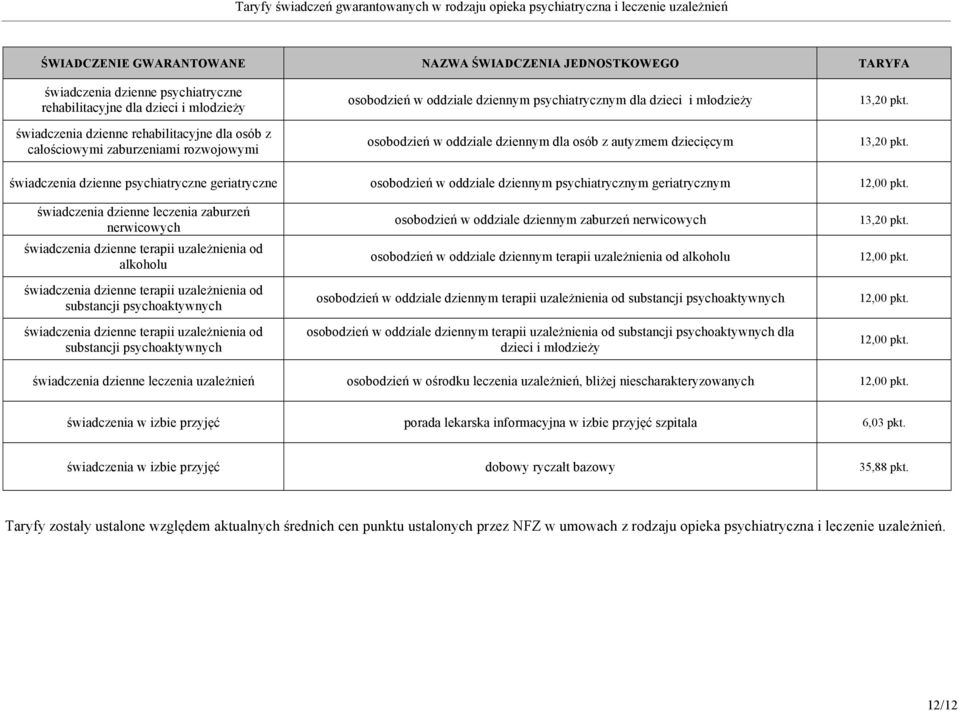 Taryfy świadczeń gwarantowanych w rodzaju opieka psychiatryczna i leczenie uzależnień

| ŚWIADCZENIE GWARANTOWANE | NAZWA ŚWIADCZENIA JEDNOSTKOWEGO | TARYFA |
|---|---|---|
| świadczenia dzienne psychiatryczne rehabilitacyjne dla dzieci i młodzieży | osobodzień w oddziale dziennym psychiatrycznym dla dzieci i młodzieży | 13,20 pkt. |
| świadczenia dzienne rehabilitacyjne dla osób z całościowymi zaburzeniami rozwojowymi | osobodzień w oddziale dziennym dla osób z autyzmem dziecięcym | 13,20 pkt. |
| świadczenia dzienne psychiatryczne geriatryczne | osobodzień w oddziale dziennym psychiatrycznym geriatrycznym | 12,00 pkt. |
| świadczenia dzienne leczenia zaburzeń nerwicowych | osobodzień w oddziale dziennym zaburzeń nerwicowych | 13,20 pkt. |
| świadczenia dzienne terapii uzależnienia od alkoholu | osobodzień w oddziale dziennym terapii uzależnienia od alkoholu | 12,00 pkt. |
| świadczenia dzienne terapii uzależnienia od substancji psychoaktywnych | osobodzień w oddziale dziennym terapii uzależnienia od substancji psychoaktywnych | 12,00 pkt. |
| świadczenia dzienne terapii uzależnienia od substancji psychoaktywnych | osobodzień w oddziale dziennym terapii uzależnienia od substancji psychoaktywnych dla dzieci i młodzieży | 12,00 pkt. |
| świadczenia dzienne leczenia uzależnień | osobodzień w ośrodku leczenia uzależnień, bliżej niescharakteryzowanych | 12,00 pkt. |
| świadczenia w izbie przyjęć | porada lekarska informacyjna w izbie przyjęć szpitala | 6,03 pkt. |
| świadczenia w izbie przyjęć | dobowy ryczałt bazowy | 35,88 pkt. |

Taryfy zostały ustalone względem aktualnych średnich cen punktu ustalonych przez NFZ w umowach z rodzaju opieka psychiatryczna i leczenie uzależnień.

12/12